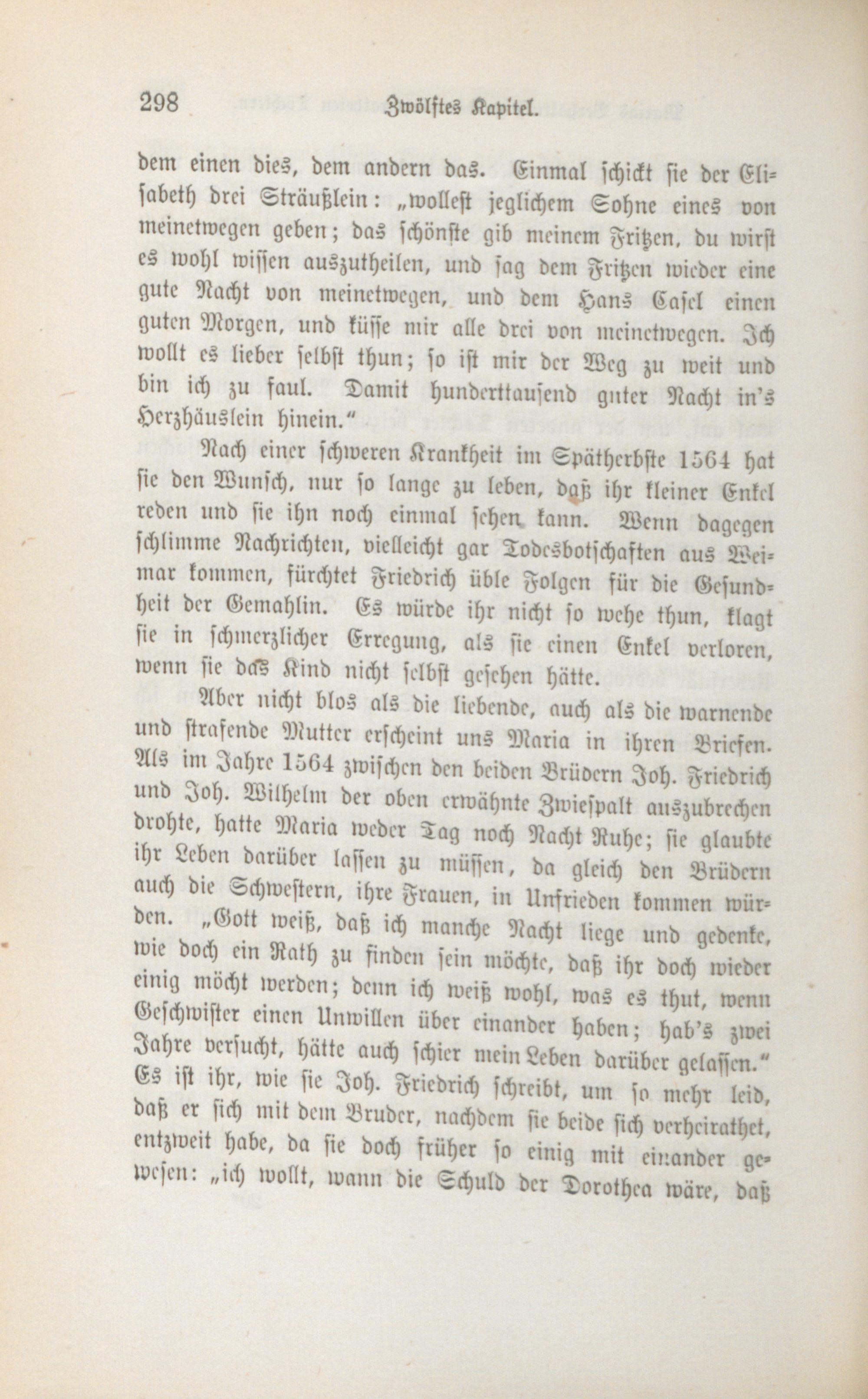 298 Zwölftes Kapitel.

dem einen dies, dem andern das. Einmal schickt sie der Elisabeth drei Sträußlein: „wollest jeglichem Sohne eines von meinetwegen geben; das schönste gib meinem Fritzen, du wirst es wohl wissen auszutheilen, und sag dem Fritzen wieder eine gute Nacht von meinetwegen, und dem Hans Casel einen guten Morgen, und küsse mir alle drei von meinetwegen. Ich wollt es lieber selbst thun; so ist mir der Weg zu weit und bin ich zu faul. Damit hunderttausend guter Nacht in's Herzhäuslein hinein."

Nach einer schweren Krankheit im Spätherbste 1564 hat sie den Wunsch, nur so lange zu leben, daß ihr kleiner Enkel reden und sie ihn noch einmal sehen kann. Wenn dagegen schlimme Nachrichten, vielleicht gar Todesbotschaften aus Weimar kommen, fürchtet Friedrich üble Folgen für die Gesundheit der Gemahlin. Es würde ihr nicht so wehe thun, klagt sie in schmerzlicher Erregung, als sie einen Enkel verloren, wenn sie das Kind nicht selbst gesehen hätte.

Aber nicht blos als die liebende, auch als die warnende und strafende Mutter erscheint uns Maria in ihren Briefen. Als im Jahre 1564 zwischen den beiden Brüdern Joh. Friedrich und Joh. Wilhelm der oben erwähnte Zwiespalt auszubrechen drohte, hatte Maria weder Tag noch Nacht Ruhe; sie glaubte ihr Leben darüber lassen zu müssen, da gleich den Brüdern auch die Schwestern, ihre Frauen, in Unfrieden kommen würden. „Gott weiß, daß ich manche Nacht liege und gedenke, wie doch ein Rath zu finden sein möchte, daß ihr doch wieder einig möcht werden; denn ich weiß wohl, was es thut, wenn Geschwister einen Unwillen über einander haben; hab's zwei Jahre versucht, hätte auch schier mein Leben darüber gelassen." Es ist ihr, wie sie Joh. Friedrich schreibt, um so mehr leid, daß er sich mit dem Bruder, nachdem sie beide sich verheirathet, entzweit habe, da sie doch früher so einig mit einander gewesen: „ich wollt, wann die Schuld der Dorothea wäre, daß